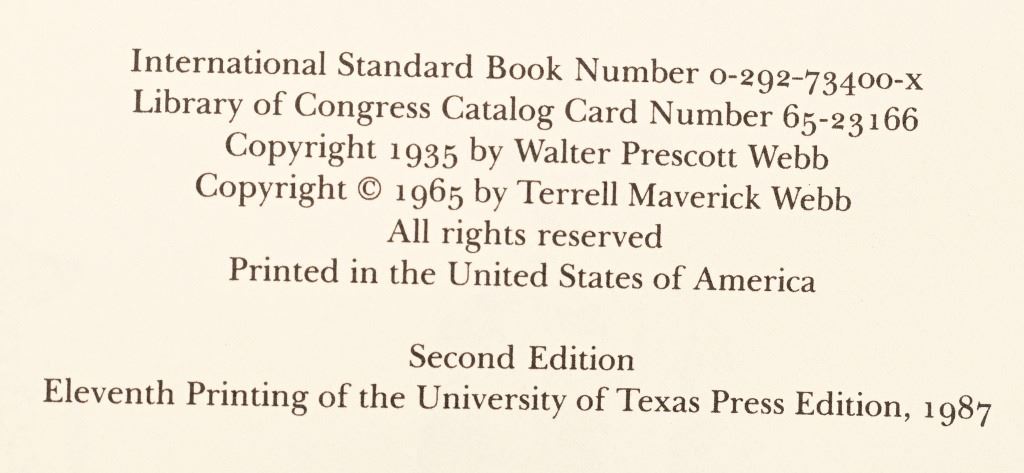 International Standard Book Number 0-292-73400-x
Library of Congress Catalog Card Number 65-23166
Copyright 1935 by Walter Prescott Webb
Copyright © 1965 by Terrell Maverick Webb
All rights reserved
Printed in the United States of America

Second Edition
Eleventh Printing of the University of Texas Press Edition, 1987